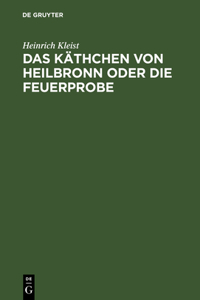 DE GRUYTER

Heinrich Kleist

DAS KÄTHCHEN VON HEILBRONN ODER DIE FEUERPROBE

DE
G